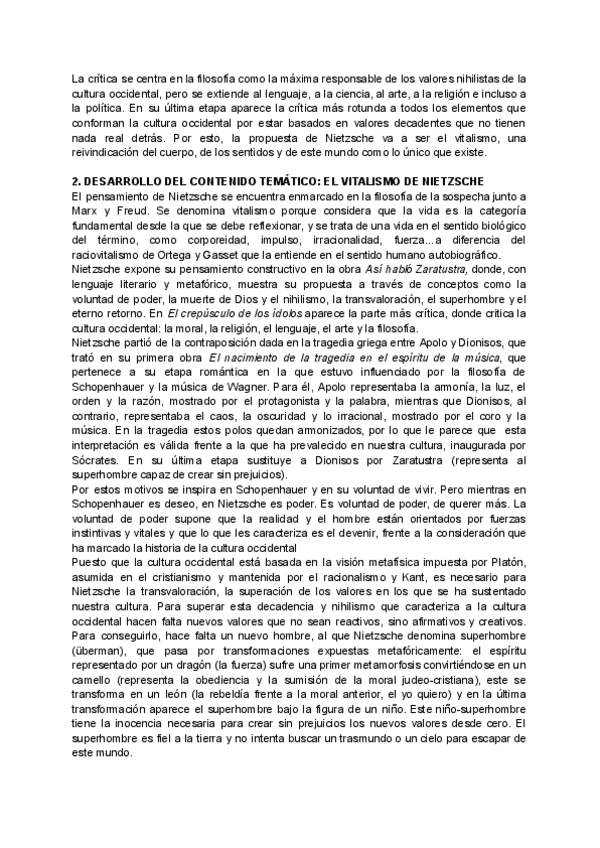 La crítica se centra en la filosofía como la máxima responsable de los valores nihilistas de la cultura occidental, pero se extiende al lenguaje, a la ciencia, al arte, a la religión e incluso a la política. En su última etapa aparece la crítica más rotunda a todos los elementos que conforman la cultura occidental por estar basados en valores decadentes que no tienen nada real detrás. Por esto, la propuesta de Nietzsche va a ser el vitalismo, una reivindicación del cuerpo, de los sentidos y de este mundo como lo único que existe.

2. DESARROLLO DEL CONTENIDO TEMÁTICO: EL VITALISMO DE NIETZSCHE

El pensamiento de Nietzsche se encuentra enmarcado en la filosofía de la sospecha junto a Marx y Freud. Se denomina vitalismo porque considera que la vida es la categoría fundamental desde la que se debe reflexionar, y se trata de una vida en el sentido biológico del término, como corporeidad, impulso, irracionalidad, fuerza...a diferencia del raciovitalismo de Ortega y Gasset que la entiende en el sentido humano autobiográfico.
Nietzsche expone su pensamiento constructivo en la obra Así habló Zaratustra, donde, con lenguaje literario y metafórico, muestra su propuesta a través de conceptos como la voluntad de poder, la muerte de Dios y el nihilismo, la transvaloración, el superhombre y el eterno retorno. En El crepúsculo de los ídolos aparece la parte más crítica, donde critica la cultura occidental: la moral, la religión, el lenguaje, el arte y la filosofía.
Nietzsche partió de la contraposición dada en la tragedia griega entre Apolo y Dionisos, que trató en su primera obra El nacimiento de la tragedia en el espíritu de la música, que pertenece a su etapa romántica en la que estuvo influenciado por la filosofía de Schopenhauer y la música de Wagner. Para él, Apolo representaba la armonía, la luz, el orden y la razón, mostrado por el protagonista y la palabra, mientras que Dionisos, al contrario, representaba el caos, la oscuridad y lo irracional, mostrado por el coro y la música. En la tragedia estos polos quedan armonizados, por lo que le parece que esta interpretación es válida frente a la que ha prevalecido en nuestra cultura, inaugurada por Sócrates. En su última etapa sustituye a Dionisos por Zaratustra (representa al superhombre capaz de crear sin prejuicios).
Por estos motivos se inspira en Schopenhauer y en su voluntad de vivir. Pero mientras en Schopenhauer es deseo, en Nietzsche es poder. Es voluntad de poder, de querer más. La voluntad de poder supone que la realidad y el hombre están orientados por fuerzas instintivas y vitales y que lo que les caracteriza es el devenir, frente a la consideración que ha marcado la historia de la cultura occidental
Puesto que la cultura occidental está basada en la visión metafísica impuesta por Platón, asumida en el cristianismo y mantenida por el racionalismo y Kant, es necesario para Nietzsche la transvaloración, la superación de los valores en los que se ha sustentado nuestra cultura. Para superar esta decadencia y nihilismo que caracteriza a la cultura occidental hacen falta nuevos valores que no sean reactivos, sino afirmativos y creativos. Para conseguirlo, hace falta un nuevo hombre, al que Nietzsche denomina superhombre (überman), que pasa por transformaciones expuestas metafóricamente: el espíritu representado por un dragón (la fuerza) sufre una primer metamorfosis convirtiéndose en un camello (representa la obediencia y la sumisión de la moral judeo-cristiana), este se transforma en un león (la rebeldía frente a la moral anterior, el yo quiero) y en la última transformación aparece el superhombre bajo la figura de un niño. Este niño-superhombre tiene la inocencia necesaria para crear sin prejuicios los nuevos valores desde cero. El superhombre es fiel a la tierra y no intenta buscar un trasmundo o un cielo para escapar de este mundo.